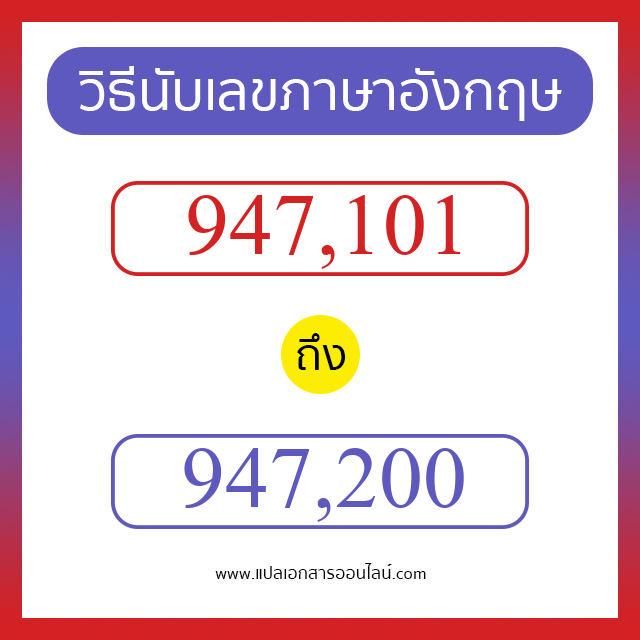 วิธีนับเลขภาษาอังกฤษ

947,101

ถึง

947,200

www.แปลเอกสารออนไลน์.com